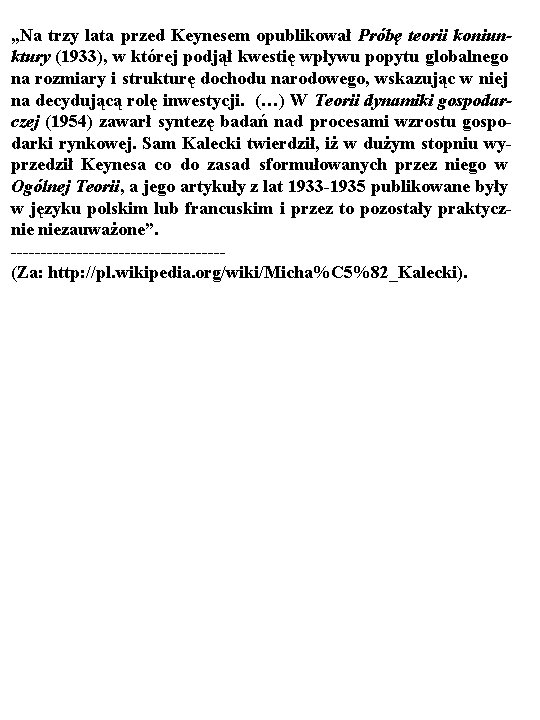 „Na trzy lata przed Keynesem opublikował Próbę teorii koniunktury (1933), w której podjął kwestię wpływu popytu globalnego na rozmiary i strukturę dochodu narodowego, wskazując w niej na decydującą rolę inwestycji. (…) W Teorii dynamiki gospodarczej (1954) zawarł syntezę badań nad procesami wzrostu gospodarki rynkowej. Sam Kalecki twierdził, iż w dużym stopniu wyprzedził Keynesa co do zasad sformułowanych przez niego w Ogólnej Teorii, a jego artykuły z lat 1933-1935 publikowane były w języku polskim lub francuskim i przez to pozostały praktycznie niezauważone”.
------------------------------------
(Za: http://pl.wikipedia.org/wiki/Micha%C5%82_Kalecki).